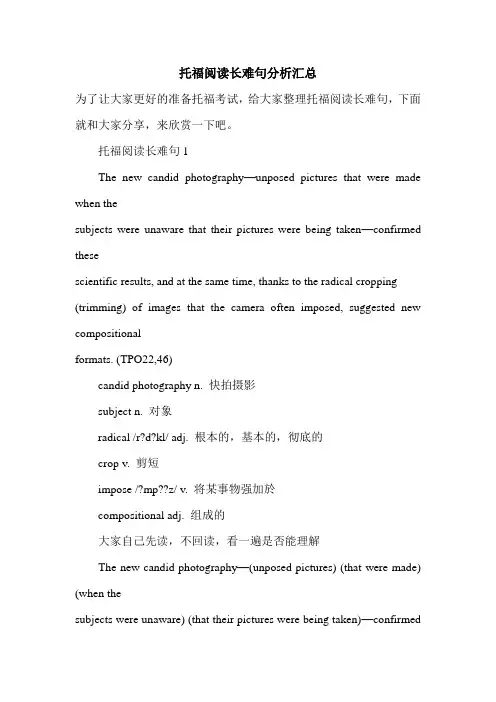 托福阅读长难句分析汇总

为了让大家更好的准备托福考试，给大家整理托福阅读长难句，下面就和大家分享，来欣赏一下吧。

托福阅读长难句 1

The new candid photography—unposed pictures that were made when the subjects were unaware that their pictures were being taken—confirmed these scientific results, and at the same time, thanks to the radical cropping (trimming) of images that the camera often imposed, suggested new compositional formats. (TPO22,46)

candid photography n. 快拍摄影

subject n. 对象

radical /r?d?kl/ adj. 根本的，基本的，彻底的

crop v. 剪短

impose /?mp??z/ v. 将某事物强加於

compositional adj. 组成的

大家自己先读，不回读，看一遍是否能理解

The new candid photography—(unposed pictures) (that were made) (when the subjects were unaware) (that their pictures were being taken)—confirmed